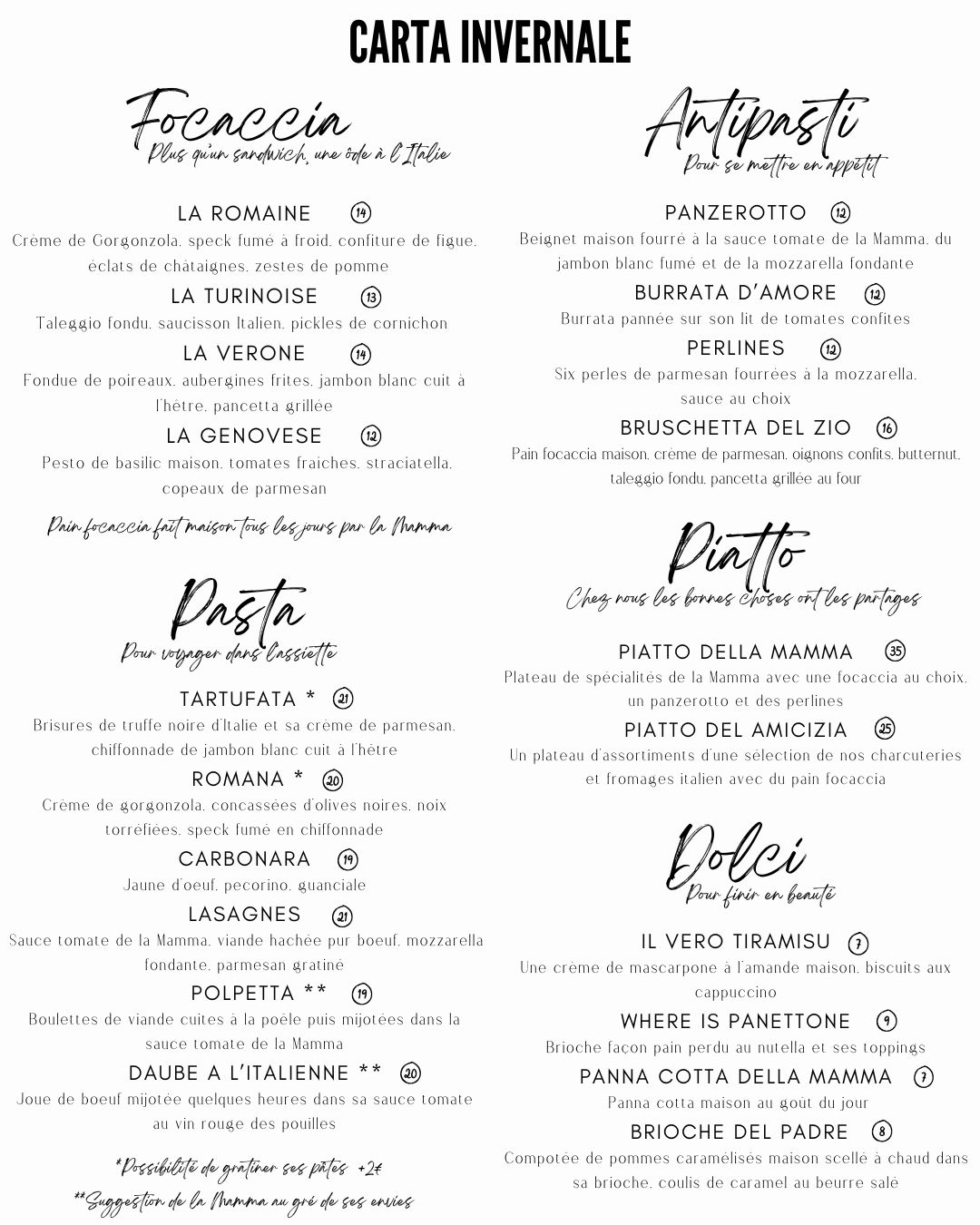 CARTA INVERNALE

Focaccia
Plus qu'un sandwich, une ôde à l'Italie

LA ROMAINE 14
Crème de Gorgonzola, speck fumé à froid, confiture de figue, éclats de châtaignes, zestes de pomme

LA TURINOISE 13
Taleggio fondu, saucisson Italien, pickles de cornichon

LA VERONE 14
Fondue de poireaux, aubergines frites, jambon blanc cuit à l'hêtre, pancetta grillée

LA GENOVESE 12
Pesto de basilic maison, tomates fraîches, straciatella, copeaux de parmesan

Pain focaccia fait maison tous les jours par la Mamma

Pasta
Pour voyager dans l'assiette

TARTUFATA * 21
Brisures de truffe noire d'Italie et sa crème de parmesan, chiffonnade de jambon blanc cuit à l'hêtre

ROMANA * 20
Crème de gorgonzola, concassées d'olives noires, noix torréfiées, speck fumé en chiffonnade

CARBONARA 19
Jaune d'oeuf, pecorino, guanciale

LASAGNES 21
Sauce tomate de la Mamma, viande hachée pur boeuf, mozzarella fondante, parmesan gratiné

POLPETTA ** 19
Boulettes de viande cuites à la poêle puis mijotées dans la sauce tomate de la Mamma

DAUBE A L'ITALIENNE ** 20
Joue de boeuf mijotée quelques heures dans sa sauce tomate au vin rouge des pouilles

*Possibilité de gratiner ses pâtes +2€
**Suggestion de la Mamma au gré de ses envies

Antipasti
Pour se mettre en appétit

PANZEROTTO 12
Beignet maison fourré à la sauce tomate de la Mamma, du jambon blanc fumé et de la mozzarella fondante

BURRATA D'AMORE 12
Burrata pannée sur son lit de tomates confites

PERLINES 12
Six perles de parmesan fourrées à la mozzarella, sauce au choix

BRUSCHETTA DEL ZIO 16
Pain focaccia maison, crème de parmesan, oignons confits, butternut, taleggio fondu, pancetta grillée au four

Piatto
Chez nous les bonnes choses ont les partages

PIATTO DELLA MAMMA 35
Plateau de spécialités de la Mamma avec une focaccia au choix, un panzerotto et des perlines

PIATTO DEL AMICIZIA 25
Un plateau d'assortiments d'une sélection de nos charcuteries et fromages italien avec du pain focaccia

Dolci
Pour finir en beauté

IL VERO TIRAMISU 7
Une crème de mascarpone à l'amande maison, biscuits aux cappuccino

WHERE IS PANETTONE 9
Brioche façon pain perdu au nutella et ses toppings

PANNA COTTA DELLA MAMMA 7
Panna cotta maison au goût du jour

BRIOCHE DEL PADRE 8
Compotée de pommes caramélisés maison scellé à chaud dans sa brioche, coulis de caramel au beurre salé